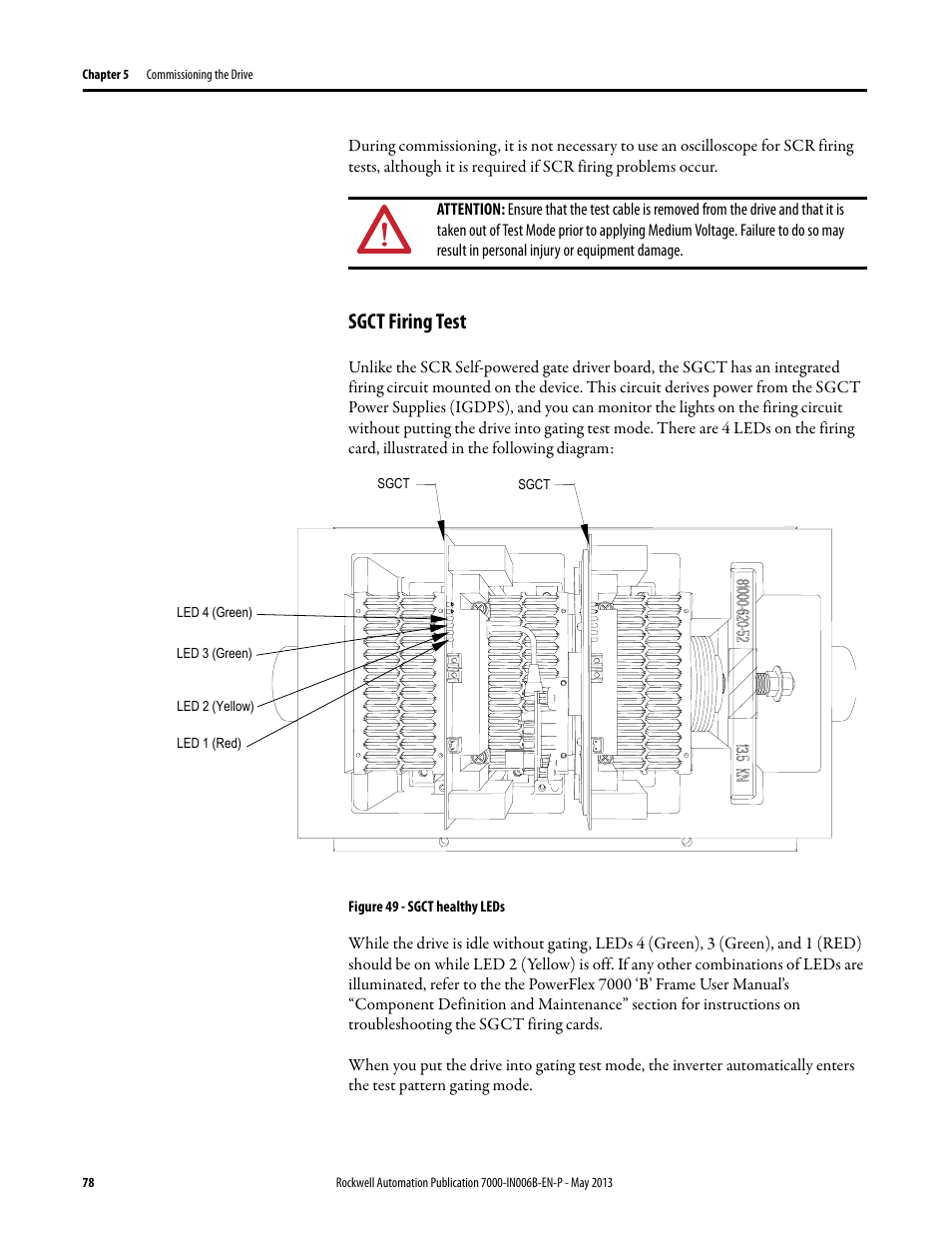 Chapter 5 Commissioning the Drive

During commissioning, it is not necessary to use an oscilloscope for SCR firing tests, although it is required if SCR firing problems occur.

ATTENTION: Ensure that the test cable is removed from the drive and that it is taken out of Test Mode prior to applying Medium Voltage. Failure to do so may result in personal injury or equipment damage.

SGCT Firing Test

Unlike the SCR Self-powered gate driver board, the SGCT has an integrated firing circuit mounted on the device. This circuit derives power from the SGCT Power Supplies (IGDPS), and you can monitor the lights on the firing circuit without putting the drive into gating test mode. There are 4 LEDs on the firing card, illustrated in the following diagram:

SGCT

SGCT

LED 4 (Green)

LED 3 (Green)

LED 2 (Yellow)

LED 1 (Red)

8000-620-52

13.5 KN

Figure 49 - SGCT healthy LEDs

While the drive is idle without gating, LEDs 4 (Green), 3 (Green), and 1 (RED) should be on while LED 2 (Yellow) is off. If any other combinations of LEDs are illuminated, refer to the the PowerFlex 7000 ‘B’ Frame User Manual’s “Component Definition and Maintenance” section for instructions on troubleshooting the SGCT firing cards.

When you put the drive into gating test mode, the inverter automatically enters the test pattern gating mode.

78

Rockwell Automation Publication 7000-IN006B-EN-P - May 2013